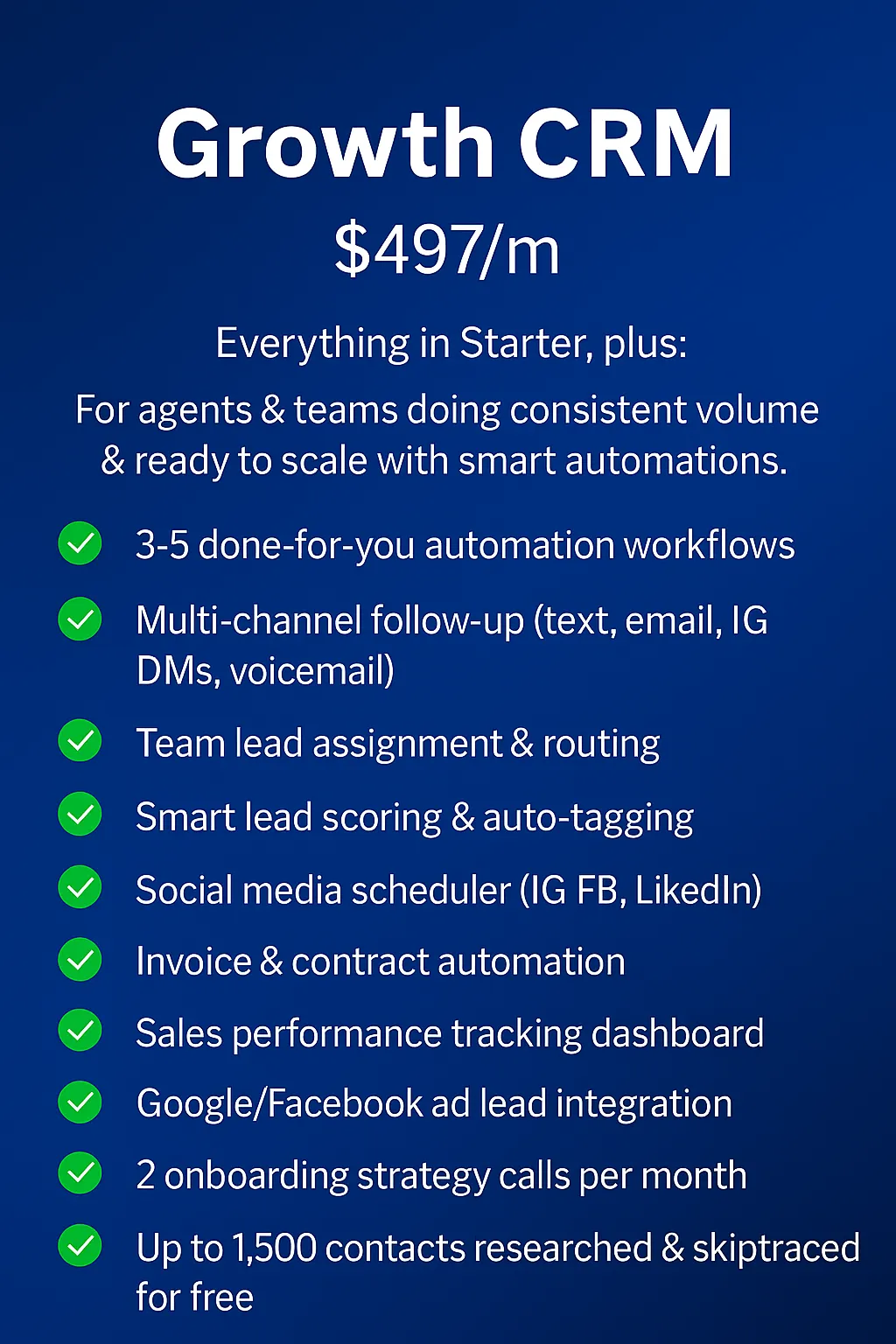 Growth CRM

$497/m

Everything in Starter, plus:

For agents & teams doing consistent volume & ready to scale with smart automations.

3-5 done-for-you automation workflows

Multi-channel follow-up (text, email, IG DMs, voicemail)

Team lead assignment & routing

Smart lead scoring & auto-tagging

Social media scheduler (IG FB, LikedIn)

Invoice & contract automation

Sales performance tracking dashboard

Google/Facebook ad lead integration

2 onboarding strategy calls per month

Up to 1,500 contacts researched & skiptraced for free